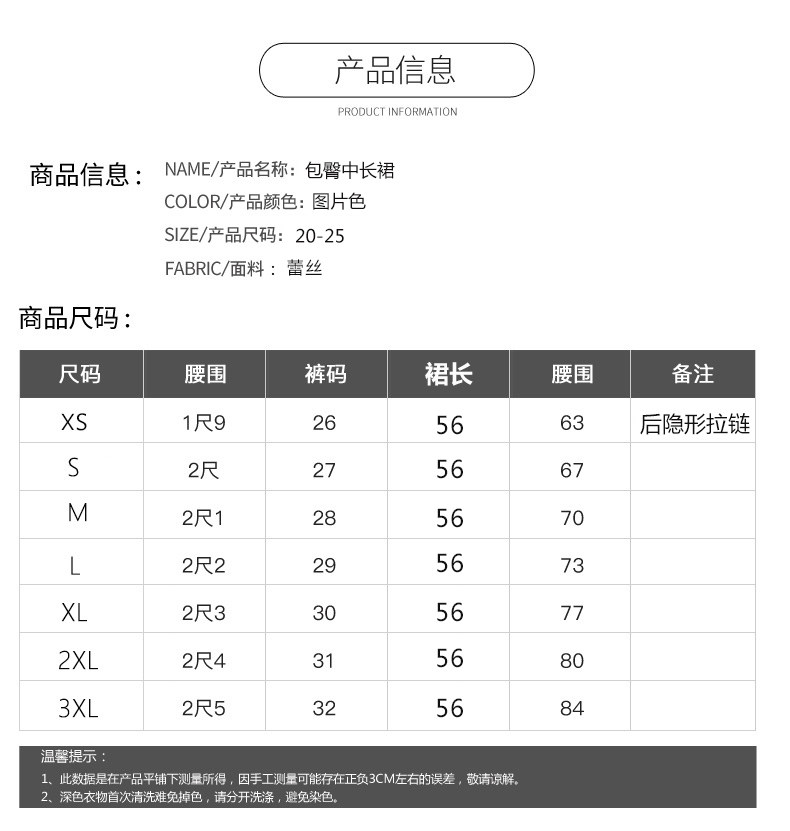 产品信息
PRODUCT INFORMATION

商品信息： NAME/产品名称：包臀中长裙
COLOR/产品颜色：图片色
SIZE/产品尺码：20-25
FABRIC/面料：蕾丝

商品尺码：

| 尺码 | 腰围 | 裤码 | 裙长 | 腰围 | 备注 |
|---|---|---|---|---|---|
| XS | 1尺9 | 26 | 56 | 63 | 后隐形拉链 |
| S | 2尺 | 27 | 56 | 67 | |
| M | 2尺1 | 28 | 56 | 70 | |
| L | 2尺2 | 29 | 56 | 73 | |
| XL | 2尺3 | 30 | 56 | 77 | |
| 2XL | 2尺4 | 31 | 56 | 80 | |
| 3XL | 2尺5 | 32 | 56 | 84 | |

温馨提示：
1、此数据是在产品平铺下测量所得，因手工测量可能存在正负3CM左右的误差，敬请谅解。
2、深色衣物首次清洗难免掉色，请分开洗涤，避免染色。